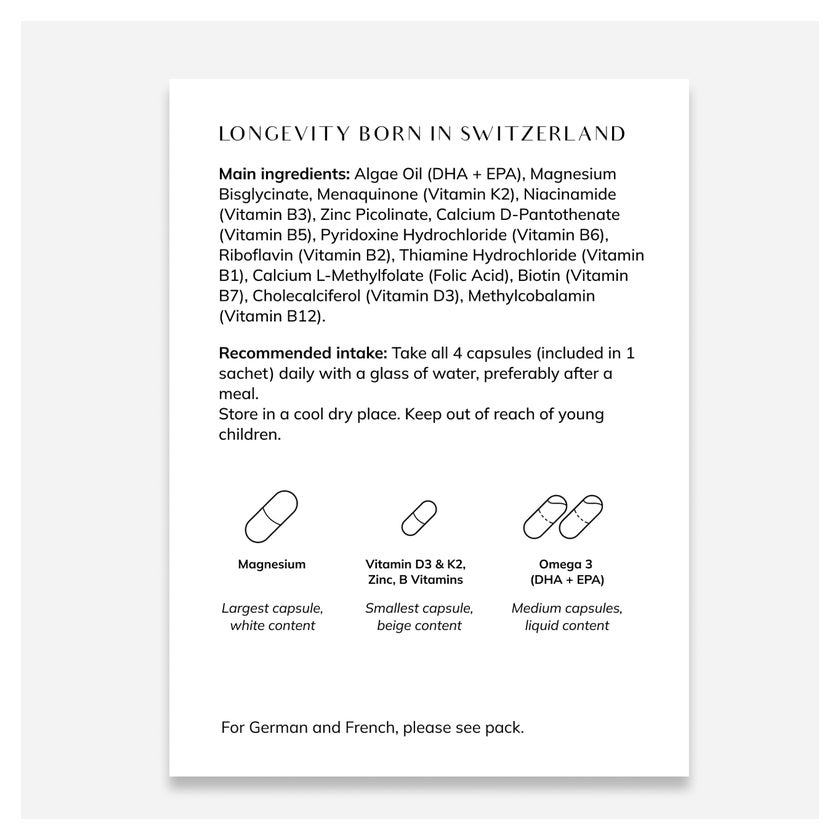 LONGEVITY BORN IN SWITZERLAND

Main ingredients: Algae Oil (DHA + EPA), Magnesium Bisglycinate, Menaquinone (Vitamin K2), Niacinamide (Vitamin B3), Zinc Picolinate, Calcium D-Pantothenate (Vitamin B5), Pyridoxine Hydrochloride (Vitamin B6), Riboflavin (Vitamin B2), Thiamine Hydrochloride (Vitamin B1), Calcium L-Methylfolate (Folic Acid), Biotin (Vitamin B7), Cholecalciferol (Vitamin D3), Methylcobalamin (Vitamin B12).

Recommended intake: Take all 4 capsules (included in 1 sachet) daily with a glass of water, preferably after a meal.
Store in a cool dry place. Keep out of reach of young children.

Magnesium

Largest capsule, white content

Vitamin D3 & K2, Zinc, B Vitamins

Smallest capsule, beige content

Omega 3 (DHA + EPA)

Medium capsules, liquid content

For German and French, please see pack.